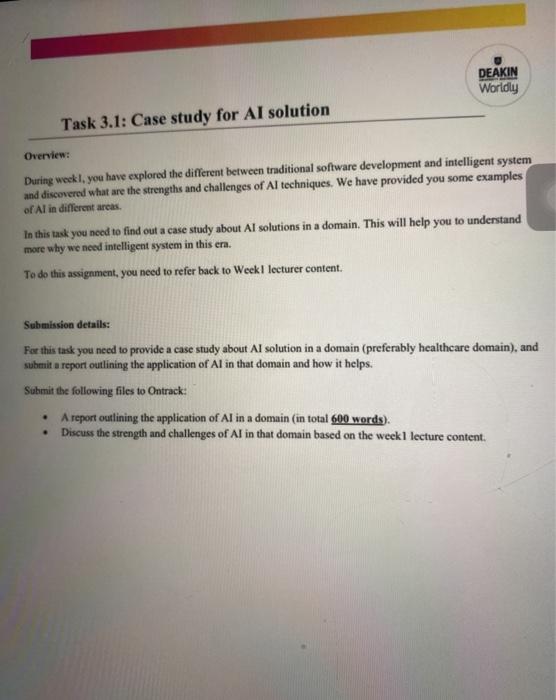 DEAKIN
Worldly

Task 3.1: Case study for AI solution

Overview:

During week1, you have explored the different between traditional software development and intelligent system and discovered what are the strengths and challenges of AI techniques. We have provided you some examples of AI in different areas.

In this task you need to find out a case study about AI solutions in a domain. This will help you to understand more why we need intelligent system in this era.

To do this assignment, you need to refer back to Week1 lecturer content.

Submission details:

For this task you need to provide a case study about AI solution in a domain (preferably healthcare domain), and submit a report outlining the application of AI in that domain and how it helps.

Submit the following files to Ontrack:

• A report outlining the application of AI in a domain (in total 600 words).
• Discuss the strength and challenges of AI in that domain based on the week1 lecture content.